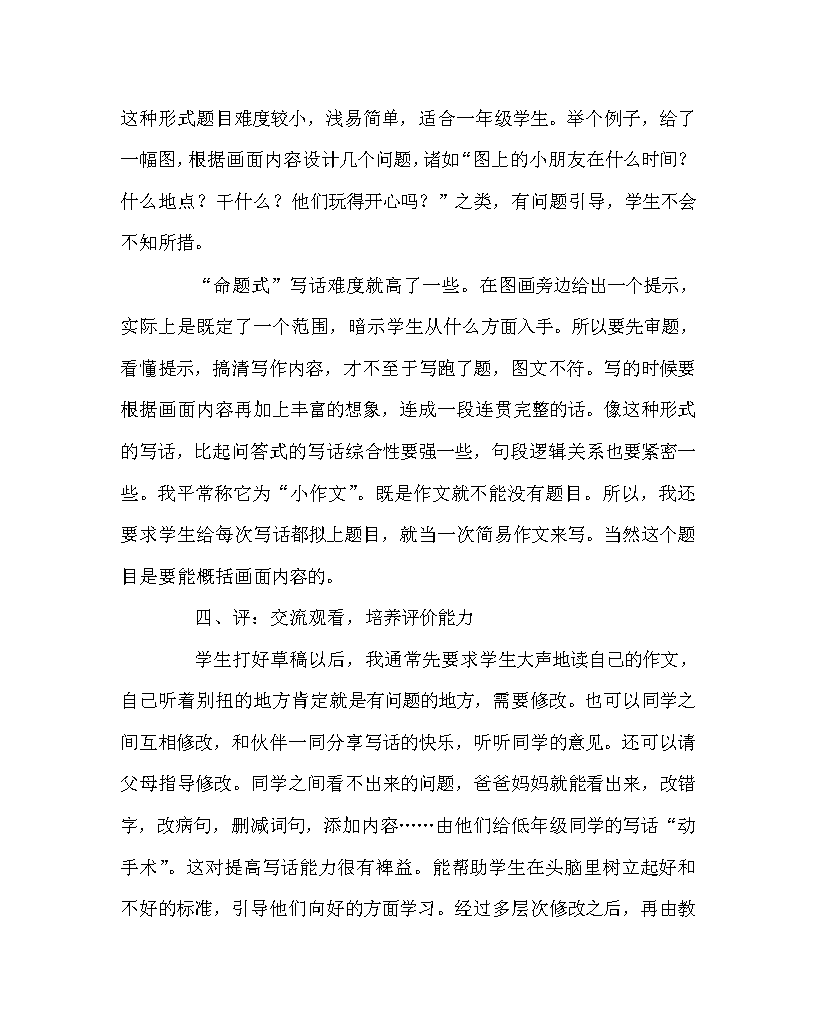 这种形式题目难度较小，浅易简单，适合一年级学生。举个例子，给了一幅图，根据画面内容设计几个问题，诸如“图上的小朋友在什么时间？什么地点？干什么？他们玩得开心吗？”之类，有问题引导，学生不会不知所措。

“命题式”写话难度就高了一些。在图画旁边给出一个提示，实际上是既定了一个范围，暗示学生从什么方面入手。所以要先审题，看懂提示，搞清写作内容，才不至于写跑了题，图文不符。写的时候要根据画面内容再加上丰富的想象，连成一段连贯完整的话。像这种形式的写话，比起问答式的写话综合性要强一些，句段逻辑关系也要紧密一些。我平常称它为“小作文”。既是作文就不能没有题目。所以，我还要求学生给每次写话都拟上题目，就当一次简易作文来写。当然这个题目是要能概括画面内容的。

四、评：交流观看，培养评价能力

学生打好草稿以后，我通常先要求学生大声地读自己的作文，自己听着别扭的地方肯定就是有问题的地方，需要修改。也可以同学之间互相修改，和伙伴一同分享写话的快乐，听听同学的意见。还可以请父母指导修改。同学之间看不出来的问题，爸爸妈妈就能看出来，改错字，改病句，删减词句，添加内容……由他们给低年级同学的写话“动手术”。这对提高写话能力很有裨益。能帮助学生在头脑里树立起好和不好的标准，引导他们向好的方面学习。经过多层次修改之后，再由教